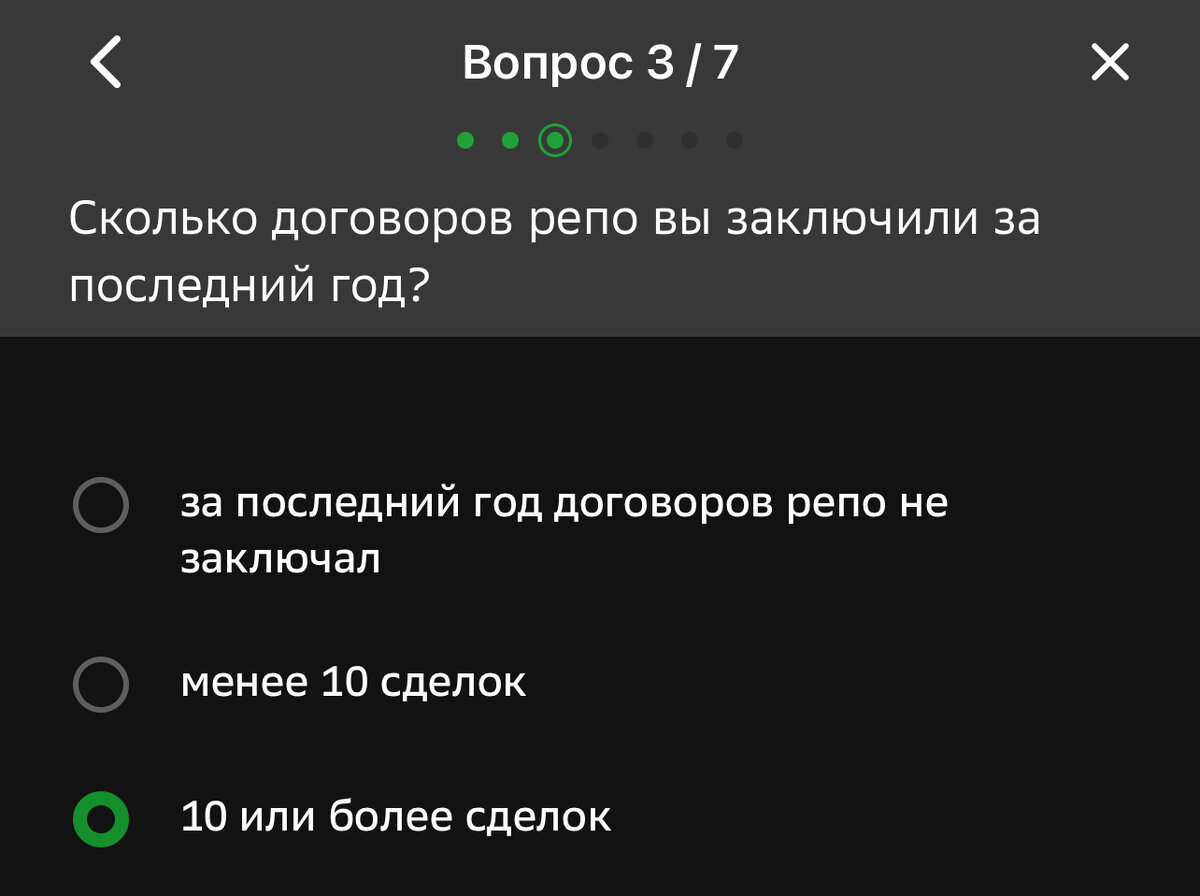 Вопрос 3 / 7

Сколько договоров репо вы заключили за последний год?

за последний год договоров репо не заключал

менее 10 сделок

10 или более сделок